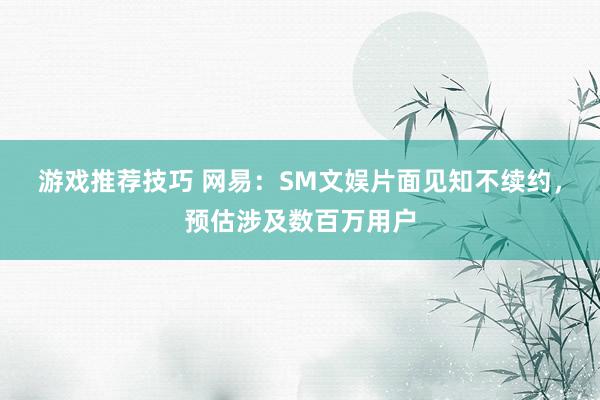 游戏推荐技巧 网易：SM文娱片面见知不续约，预估涉及数百万用户